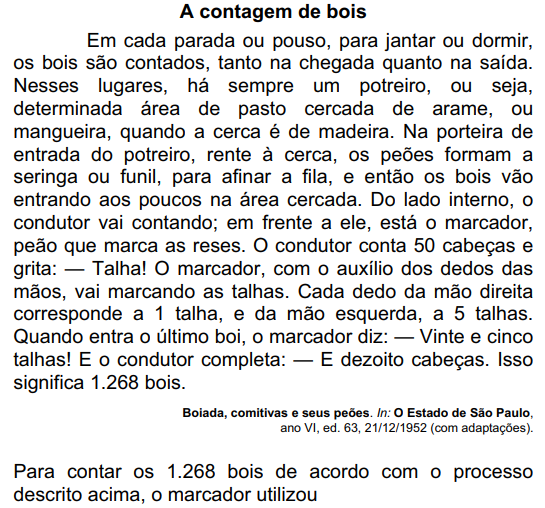 A contagem de bois

Em cada parada ou pouso, para jantar ou dormir, os bois são contados, tanto na chegada quanto na saída. Nesses lugares, há sempre um potreiro, ou seja, determinada área de pasto cercada de arame, ou mangueira, quando a cerca é de madeira. Na porteira de entrada do potreiro, rente à cerca, os peões formam a seringa ou funil, para afinar a fila, e então os bois vão entrando aos poucos na área cercada. Do lado interno, o condutor vai contando; em frente a ele, está o marcador, peão que marca as reses. O condutor conta 50 cabeças e grita: — Talha! O marcador, com o auxílio dos dedos das mãos, vai marcando as talhas. Cada dedo da mão direita corresponde a 1 talha, e da mão esquerda, a 5 talhas. Quando entra o último boi, o marcador diz: — Vinte e cinco talhas! E o condutor completa: — E dezoito cabeças. Isso significa 1.268 bois.

Boiada, comitivas e seus peões. In: O Estado de São Paulo, ano VI, ed. 63, 21/12/1952 (com adaptações).

Para contar os 1.268 bois de acordo com o processo descrito acima, o marcador utilizou